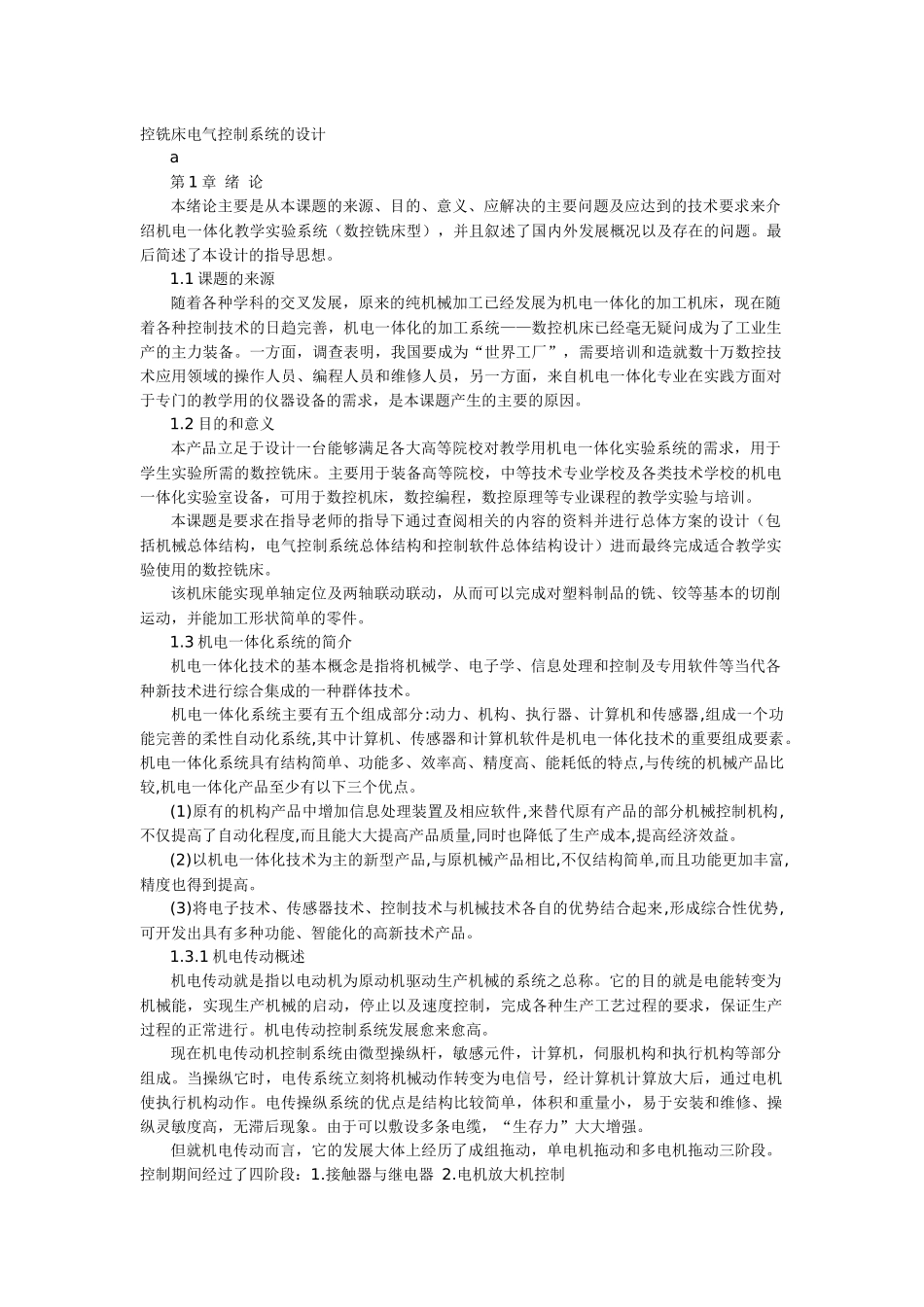 控铣床电气控制系统的设计

a

第 1 章 绪 论

本绪论主要是从本课题的来源、目的、意义、应解决的主要问题及应达到的技术要求来介绍机电一体化教学实验系统（数控铣床型），并且叙述了国内外发展概况以及存在的问题。最后简述了本设计的指导思想。

1.1 课题的来源

随着各种学科的交叉发展，原来的纯机械加工已经发展为机电一体化的加工机床，现在随着各种控制技术的日趋完善，机电一体化的加工系统——数控机床已经毫无疑问成为了工业生产的主力装备。一方面，调查表明，我国要成为“世界工厂”，需要培训和造就数十万数控技术应用领域的操作人员、编程人员和维修人员，另一方面，来自机电一体化专业在实践方面对于专门的教学用的仪器设备的需求，是本课题产生的主要的原因。

1.2 目的和意义

本产品立足于设计一台能够满足各大高等院校对教学用机电一体化实验系统的需求，用于学生实验所需的数控铣床。主要用于装备高等院校，中等技术专业学校及各类技术学校的机电一体化实验室设备，可用于数控机床，数控编程，数控原理等专业课程的教学实验与培训。

本课题是要求在指导老师的指导下通过查阅相关的内容的资料并进行总体方案的设计（包括机械总体结构，电气控制系统总体结构和控制软件总体结构设计）进而最终完成适合教学实验使用的数控铣床。

该机床能实现单轴定位及两轴联动联动，从而可以完成对塑料制品的铣、铰等基本的切削运动，并能加工形状简单的零件。

1.3 机电一体化系统的简介

机电一体化技术的基本概念是指将机械学、电子学、信息处理和控制及专用软件等当代各种新技术进行综合集成的一种群体技术。

机电一体化系统主要有五个组成部分:动力、机构、执行器、计算机和传感器,组成一个功能完善的柔性自动化系统,其中计算机、传感器和计算机软件是机电一体化技术的重要组成要素。机电一体化系统具有结构简单、功能多、效率高、精度高、能耗低的特点,与传统的机械产品比较,机电一体化产品至少有以下三个优点。

(1)原有的机构产品中增加信息处理装置及相应软件,来替代原有产品的部分机械控制机构,不仅提高了自动化程度,而且能大大提高产品质量,同时也降低了生产成本,提高经济效益。

(2)以机电一体化技术为主的新型产品,与原机械产品相比,不仅结构简单,而且功能更加丰富,精度也得到提高。

(3)将电子技术、传感器技术、控制技术与机械技术各自的优势结合起来,形成综合性优势,可开发出具有多种功能、智能化的高新技术产品。

1.3.1 机电传动概述

机电传动就是指以电动机为原动机驱动生产机械的系统之总称。它的目的就是电能转变为机械能，实现生产机械的启动，停止以及速度控制，完成各种生产工艺过程的要求，保证生产过程的正常进行。机电传动控制系统发展愈来愈高。

现在机电传动机控制系统由微型操纵杆，敏感元件，计算机，伺服机构和执行机构等部分组成。当操纵它时，电传系统立刻将机械动作转变为电信号，经计算机计算放大后，通过电机使执行机构动作。电传操纵系统的优点是结构比较简单，体积和重量小，易于安装和维修、操纵灵敏度高，无滞后现象。由于可以敷设多条电缆，“生存力”大大增强。

但就机电传动而言，它的发展大体上经历了成组拖动，单电机拖动和多电机拖动三阶段。控制期间经过了四阶段：1.接触器与继电器 2.电机放大机控制